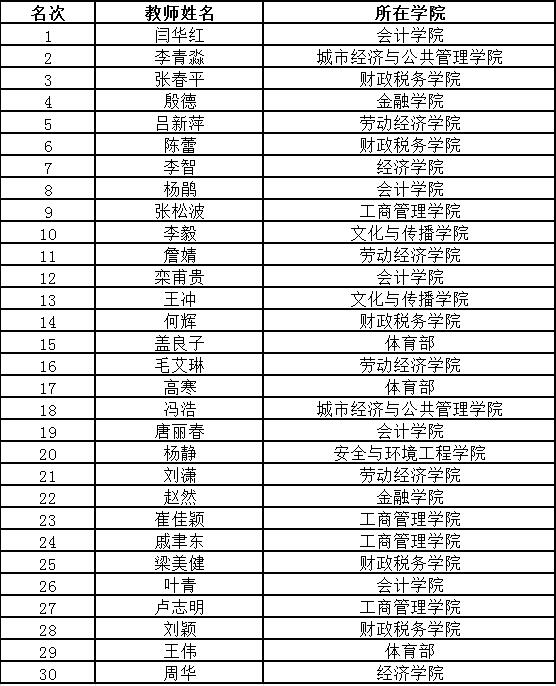 | 名次 | 教师姓名 | 所在学院 |
|---|---|---|
| 1 | 闫华红 | 会计学院 |
| 2 | 李青淼 | 城市经济与公共管理学院 |
| 3 | 张春平 | 财政税务学院 |
| 4 | 殷德 | 金融学院 |
| 5 | 吕新萍 | 劳动经济学院 |
| 6 | 陈蕾 | 财政税务学院 |
| 7 | 李智 | 经济学院 |
| 8 | 杨鹃 | 会计学院 |
| 9 | 张松波 | 工商管理学院 |
| 10 | 李毅 | 文化与传播学院 |
| 11 | 詹婧 | 劳动经济学院 |
| 12 | 栾甫贵 | 会计学院 |
| 13 | 王冲 | 文化与传播学院 |
| 14 | 何辉 | 财政税务学院 |
| 15 | 盖良子 | 体育部 |
| 16 | 毛艾琳 | 劳动经济学院 |
| 17 | 高寒 | 体育部 |
| 18 | 冯浩 | 城市经济与公共管理学院 |
| 19 | 唐丽春 | 会计学院 |
| 20 | 杨静 | 安全与环境工程学院 |
| 21 | 刘潇 | 劳动经济学院 |
| 22 | 赵然 | 金融学院 |
| 23 | 崔佳颖 | 工商管理学院 |
| 24 | 戚聿东 | 工商管理学院 |
| 25 | 梁美健 | 财政税务学院 |
| 26 | 叶青 | 会计学院 |
| 27 | 卢志明 | 工商管理学院 |
| 28 | 刘颖 | 财政税务学院 |
| 29 | 王伟 | 体育部 |
| 30 | 周华 | 经济学院 |